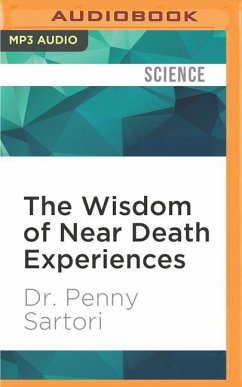 AUDIOBOOK

MP3 AUDIO

SCIENCE

The Wisdom of Near Death Experiences

Dr. Penny Sartori